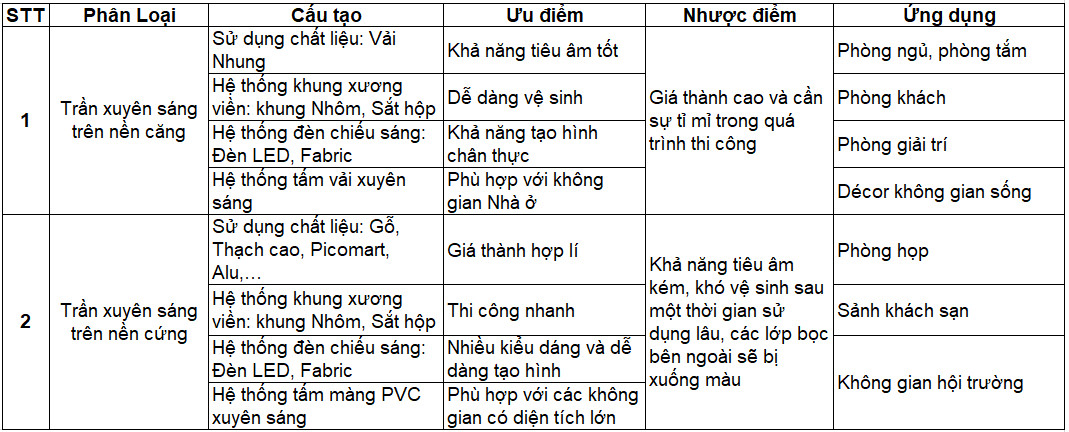 | STT | Phân Loại | Cấu tạo | Ưu điểm | Nhược điểm | Ứng dụng |
|---|---|---|---|---|---|
| 1 | Trần xuyên sáng trên nền căng | Sử dụng chất liệu: Vải Nhung | Khả năng tiêu âm tốt | Giá thành cao và cần sự tỉ mỉ trong quá trình thi công | Phòng ngủ, phòng tắm |
| | | Hệ thống khung xương viền: khung Nhôm, Sắt hộp | Dễ dàng vệ sinh | | Phòng khách |
| | | Hệ thống đèn chiếu sáng: Đèn LED, Fabric | Khả năng tạo hình chân thực | | Phòng giải trí |
| | | Hệ thống tấm vải xuyên sáng | Phù hợp với không gian Nhà ở | | Décor không gian sống |
| 2 | Trần xuyên sáng trên nền cứng | Sử dụng chất liệu: Gỗ, Thạch cao, Picomart, Alu,… | Giá thành hợp lí | Khả năng tiêu âm kém, khó vệ sinh sau một thời gian sử dụng lâu, các lớp bọc bên ngoài sẽ bị xuống màu | Phòng họp |
| | | Hệ thống khung xương viền: khung Nhôm, Sắt hộp | Thi công nhanh | | Sảnh khách sạn |
| | | Hệ thống đèn chiếu sáng: Đèn LED, Fabric | Nhiều kiểu dáng và dễ dàng tạo hình | | Không gian hội trường |
| | | Hệ thống tấm màng PVC xuyên sáng | Phù hợp với các không gian có diện tích lớn | | |